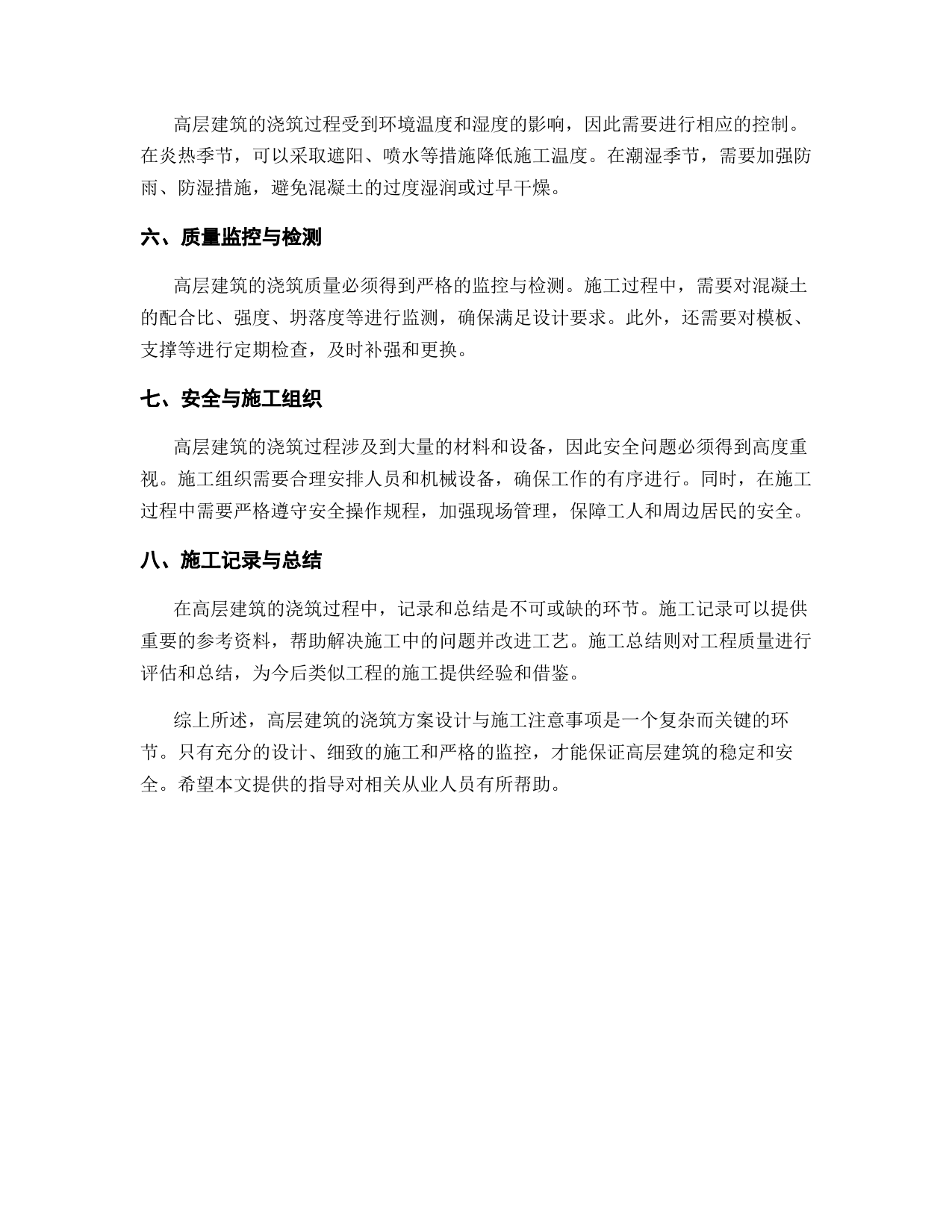 高层建筑的浇筑过程受到环境温度和湿度的影响，因此需要进行相应的控制。在炎热季节，可以采取遮阳、喷水等措施降低施工温度。在潮湿季节，需要加强防雨、防湿措施，避免混凝土的过度湿润或过早干燥。

六、质量监控与检测

高层建筑的浇筑质量必须得到严格的监控与检测。施工过程中，需要对混凝土的配合比、强度、坍落度等进行监测，确保满足设计要求。此外，还需要对模板、支撑等进行定期检查，及时补强和更换。

七、安全与施工组织

高层建筑的浇筑过程涉及到大量的材料和设备，因此安全问题必须得到高度重视。施工组织需要合理安排人员和机械设备，确保工作的有序进行。同时，在施工过程中需要严格遵守安全操作规程，加强现场管理，保障工人和周边居民的安全。

八、施工记录与总结

在高层建筑的浇筑过程中，记录和总结是不可或缺的环节。施工记录可以提供重要的参考资料，帮助解决施工中的问题并改进工艺。施工总结则对工程质量进行评估和总结，为今后类似工程的施工提供经验和借鉴。

综上所述，高层建筑的浇筑方案设计与施工注意事项是一个复杂而关键的环节。只有充分的设计、细致的施工和严格的监控，才能保证高层建筑的稳定和安全。希望本文提供的指导对相关从业人员有所帮助。